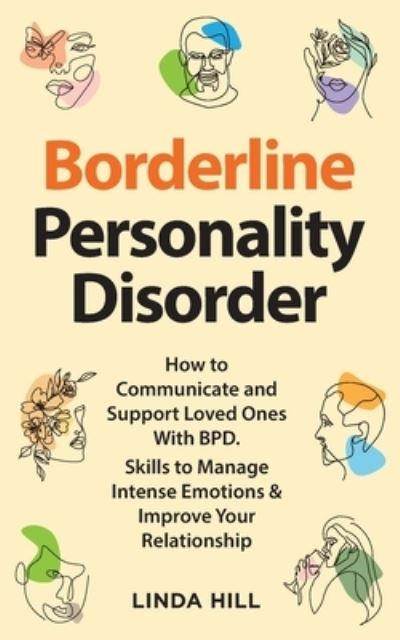 Borderline Personality Disorder

How to Communicate and Support Loved Ones With BPD.
Skills to Manage Intense Emotions & Improve Your Relationship

LINDA HILL